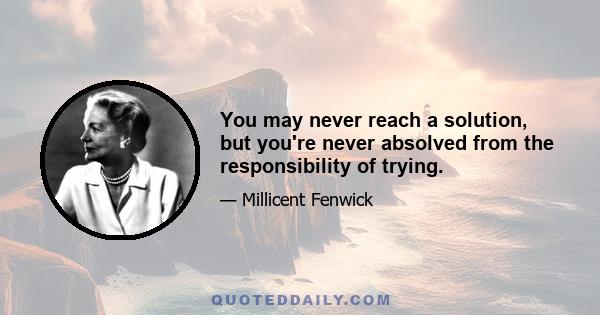 You may never reach a solution, but you're never absolved from the responsibility of trying.

— Millicent Fenwick

QUOTEDDAILY.COM